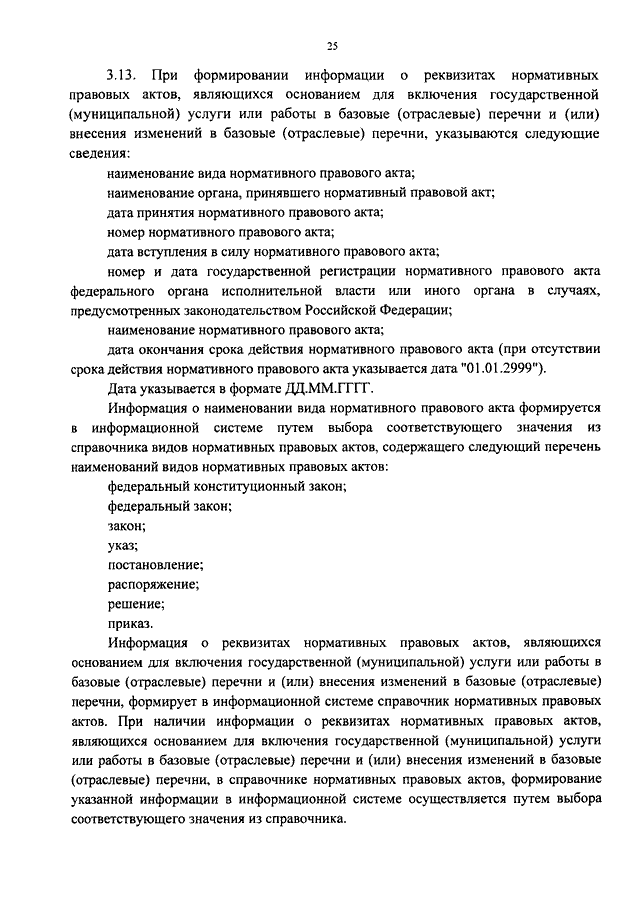 25

3.13. При формировании информации о реквизитах нормативных правовых актов, являющихся основанием для включения государственной (муниципальной) услуги или работы в базовые (отраслевые) перечни и (или) внесения изменений в базовые (отраслевые) перечни, указываются следующие сведения:

наименование вида нормативного правового акта;

наименование органа, принявшего нормативный правовой акт;

дата принятия нормативного правового акта;

номер нормативного правового акта;

дата вступления в силу нормативного правового акта;

номер и дата государственной регистрации нормативного правового акта федерального органа исполнительной власти или иного органа в случаях, предусмотренных законодательством Российской Федерации;

наименование нормативного правового акта;

дата окончания срока действия нормативного правового акта (при отсутствии срока действия нормативного правового акта указывается дата "01.01.2999").

Дата указывается в формате ДД.ММ.ГГГГ.

Информация о наименовании вида нормативного правового акта формируется в информационной системе путем выбора соответствующего значения из справочника видов нормативных правовых актов, содержащего следующий перечень наименований видов нормативных правовых актов:

федеральный конституционный закон;

федеральный закон;

закон;

указ;

постановление;

распоряжение;

решение;

приказ.

Информация о реквизитах нормативных правовых актов, являющихся основанием для включения государственной (муниципальной) услуги или работы в базовые (отраслевые) перечни и (или) внесения изменений в базовые (отраслевые) перечни, формирует в информационной системе справочник нормативных правовых актов. При наличии информации о реквизитах нормативных правовых актов, являющихся основанием для включения государственной (муниципальной) услуги или работы в базовые (отраслевые) перечни и (или) внесения изменений в базовые (отраслевые) перечни, в справочнике нормативных правовых актов, формирование указанной информации в информационной системе осуществляется путем выбора соответствующего значения из справочника.